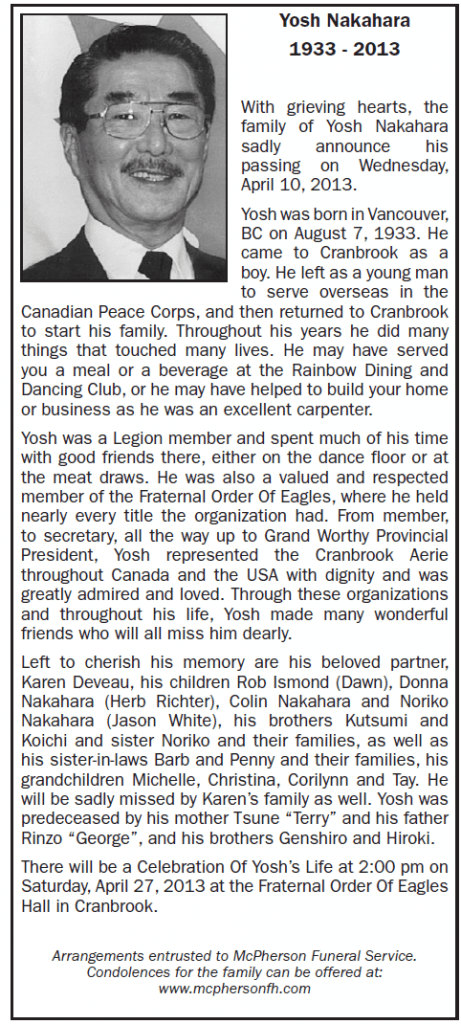 Yosh Nakahara
1933 - 2013

With grieving hearts, the family of Yosh Nakahara sadly announce his passing on Wednesday, April 10, 2013.

Yosh was born in Vancouver, BC on August 7, 1933. He came to Cranbrook as a boy. He left as a young man to serve overseas in the Canadian Peace Corps, and then returned to Cranbrook to start his family. Throughout his years he did many things that touched many lives. He may have served you a meal or a beverage at the Rainbow Dining and Dancing Club, or he may have helped to build your home or business as he was an excellent carpenter.

Yosh was a Legion member and spent much of his time with good friends there, either on the dance floor or at the meat draws. He was also a valued and respected member of the Fraternal Order Of Eagles, where he held nearly every title the organization had. From member, to secretary, all the way up to Grand Worthy Provincial President, Yosh represented the Cranbrook Aerie throughout Canada and the USA with dignity and was greatly admired and loved. Through these organizations and throughout his life, Yosh made many wonderful friends who will all miss him dearly.

Left to cherish his memory are his beloved partner, Karen Deveau, his children Rob Ismond (Dawn), Donna Nakahara (Herb Richter), Colin Nakahara and Noriko Nakahara (Jason White), his brothers Kutsumi and Koichi and sister Noriko and their families, as well as his sister-in-laws Barb and Penny and their families, his grandchildren Michelle, Christina, Corilynn and Tay. He will be sadly missed by Karen's family as well. Yosh was predeceased by his mother Tsune "Terry" and his father Rinzo "George", and his brothers Genshiro and Hiroki.

There will be a Celebration Of Yosh's Life at 2:00 pm on Saturday, April 27, 2013 at the Fraternal Order Of Eagles Hall in Cranbrook.

Arrangements entrusted to McPherson Funeral Service.
Condolences for the family can be offered at:
www.mcphersonfh.com